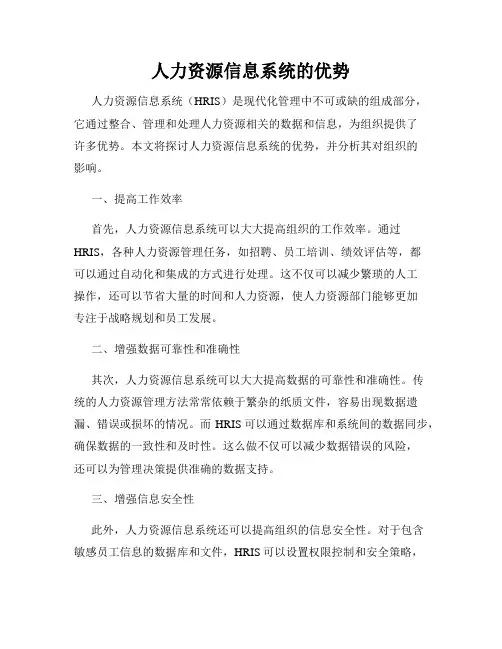 人力资源信息系统的优势

人力资源信息系统（HRIS）是现代化管理中不可或缺的组成部分，它通过整合、管理和处理人力资源相关的数据和信息，为组织提供了许多优势。本文将探讨人力资源信息系统的优势，并分析其对组织的影响。

一、提高工作效率

首先，人力资源信息系统可以大大提高组织的工作效率。通过HRIS，各种人力资源管理任务，如招聘、员工培训、绩效评估等，都可以通过自动化和集成的方式进行处理。这不仅可以减少繁琐的人工操作，还可以节省大量的时间和人力资源，使人力资源部门能够更加专注于战略规划和员工发展。

二、增强数据可靠性和准确性

其次，人力资源信息系统可以大大提高数据的可靠性和准确性。传统的人力资源管理方法常常依赖于繁杂的纸质文件，容易出现数据遗漏、错误或损坏的情况。而HRIS可以通过数据库和系统间的数据同步，确保数据的一致性和及时性。这么做不仅可以减少数据错误的风险，还可以为管理决策提供准确的数据支持。

三、增强信息安全性

此外，人力资源信息系统还可以提高组织的信息安全性。对于包含敏感员工信息的数据库和文件，HRIS可以设置权限控制和安全策略，